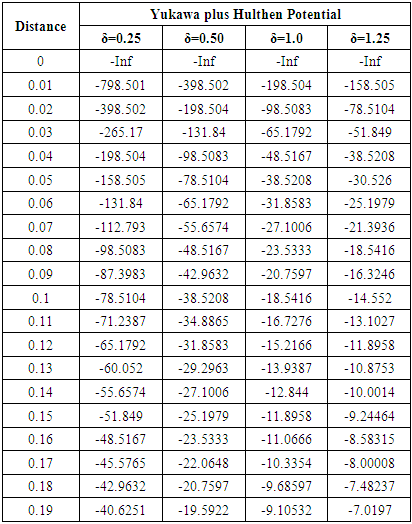 | Distance | Yukawa plus Hulthen Potential | | | |
|---|---|---|---|---|
| | δ=0.25 | δ=0.50 | δ=1.0 | δ=1.25 |
| 0 | -Inf | -Inf | -Inf | -Inf |
| 0.01 | -798.501 | -398.502 | -198.504 | -158.505 |
| 0.02 | -398.502 | -198.504 | -98.5083 | -78.5104 |
| 0.03 | -265.17 | -131.84 | -65.1792 | -51.849 |
| 0.04 | -198.504 | -98.5083 | -48.5167 | -38.5208 |
| 0.05 | -158.505 | -78.5104 | -38.5208 | -30.526 |
| 0.06 | -131.84 | -65.1792 | -31.8583 | -25.1979 |
| 0.07 | -112.793 | -55.6574 | -27.1006 | -21.3936 |
| 0.08 | -98.5083 | -48.5167 | -23.5333 | -18.5416 |
| 0.09 | -87.3983 | -42.9632 | -20.7597 | -16.3246 |
| 0.1 | -78.5104 | -38.5208 | -18.5416 | -14.552 |
| 0.11 | -71.2387 | -34.8865 | -16.7276 | -13.1027 |
| 0.12 | -65.1792 | -31.8583 | -15.2166 | -11.8958 |
| 0.13 | -60.052 | -29.2963 | -13.9387 | -10.8753 |
| 0.14 | -55.6574 | -27.1006 | -12.844 | -10.0014 |
| 0.15 | -51.849 | -25.1979 | -11.8958 | -9.24464 |
| 0.16 | -48.5167 | -23.5333 | -11.0666 | -8.58315 |
| 0.17 | -45.5765 | -22.0648 | -10.3354 | -8.00008 |
| 0.18 | -42.9632 | -20.7597 | -9.68597 | -7.48237 |
| 0.19 | -40.6251 | -19.5922 | -9.10532 | -7.0197 |